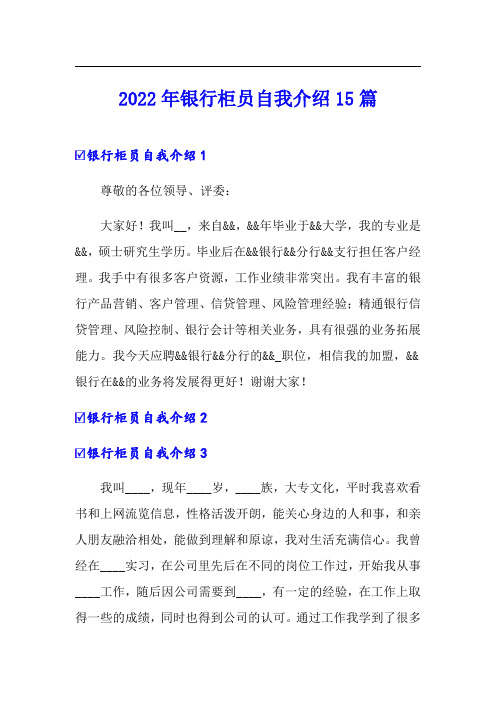 2022年银行柜员自我介绍15篇

☑银行柜员自我介绍1

尊敬的各位领导、评委：

大家好！我叫__，来自&&，&&年毕业于&&大学，我的专业是&&，硕士研究生学历。毕业后在&&银行&&分行&&支行担任客户经理。我手中有很多客户资源，工作业绩非常突出。我有丰富的银行产品营销、客户管理、信贷管理、风险管理经验；精通银行信贷管理、风险控制、银行会计等相关业务，具有很强的业务拓展能力。我今天应聘&&银行&&分行的&&_职位，相信我的加盟，&&银行在&&的业务将发展得更好！谢谢大家！

☑银行柜员自我介绍2

☑银行柜员自我介绍3

我叫____，现年____岁，____族，大专文化，平时我喜欢看书和上网流览信息，性格活泼开朗，能关心身边的人和事，和亲人朋友融洽相处，能做到理解和原谅，我对生活充满信心。我曾经在____实习，在公司里先后在不同的岗位工作过，开始我从事____工作，随后因公司需要到____，有一定的经验，在工作上取得一些的成绩，同时也得到公司的认可。通过工作我学到了很多